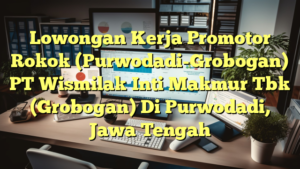 Lowongan Kerja Promotor Rokok (Purwodadi-Grobogan) PT Wismilak Inti Makmur Tbk (Grobogan) Di Purwodadi, Jawa Tengah